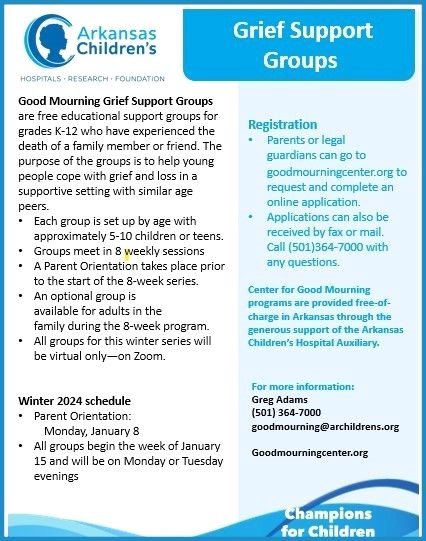 Arkansas Children's
HOSPITALS · RESEARCH · FOUNDATION

Grief Support Groups

Good Mourning Grief Support Groups are free educational support groups for grades K-12 who have experienced the death of a family member or friend. The purpose of the groups is to help young people cope with grief and loss in a supportive setting with similar age peers.
• Each group is set up by age with approximately 5-10 children or teens.
• Groups meet in 8 weekly sessions
• A Parent Orientation takes place prior to the start of the 8-week series.
• An optional group is available for adults in the family during the 8-week program.
• All groups for this winter series will be virtual only—on Zoom.

Winter 2024 schedule
• Parent Orientation: Monday, January 8
• All groups begin the week of January 15 and will be on Monday or Tuesday evenings

Registration
• Parents or legal guardians can go to goodmourningcenter.org to request and complete an online application.
• Applications can also be received by fax or mail. Call (501)364-7000 with any questions.

Center for Good Mourning programs are provided free-of-charge in Arkansas through the generous support of the Arkansas Children's Hospital Auxiliary.

For more information:
Greg Adams
(501) 364-7000
goodmourning@archildrens.org

Goodmourningcenter.org

Champions for Children